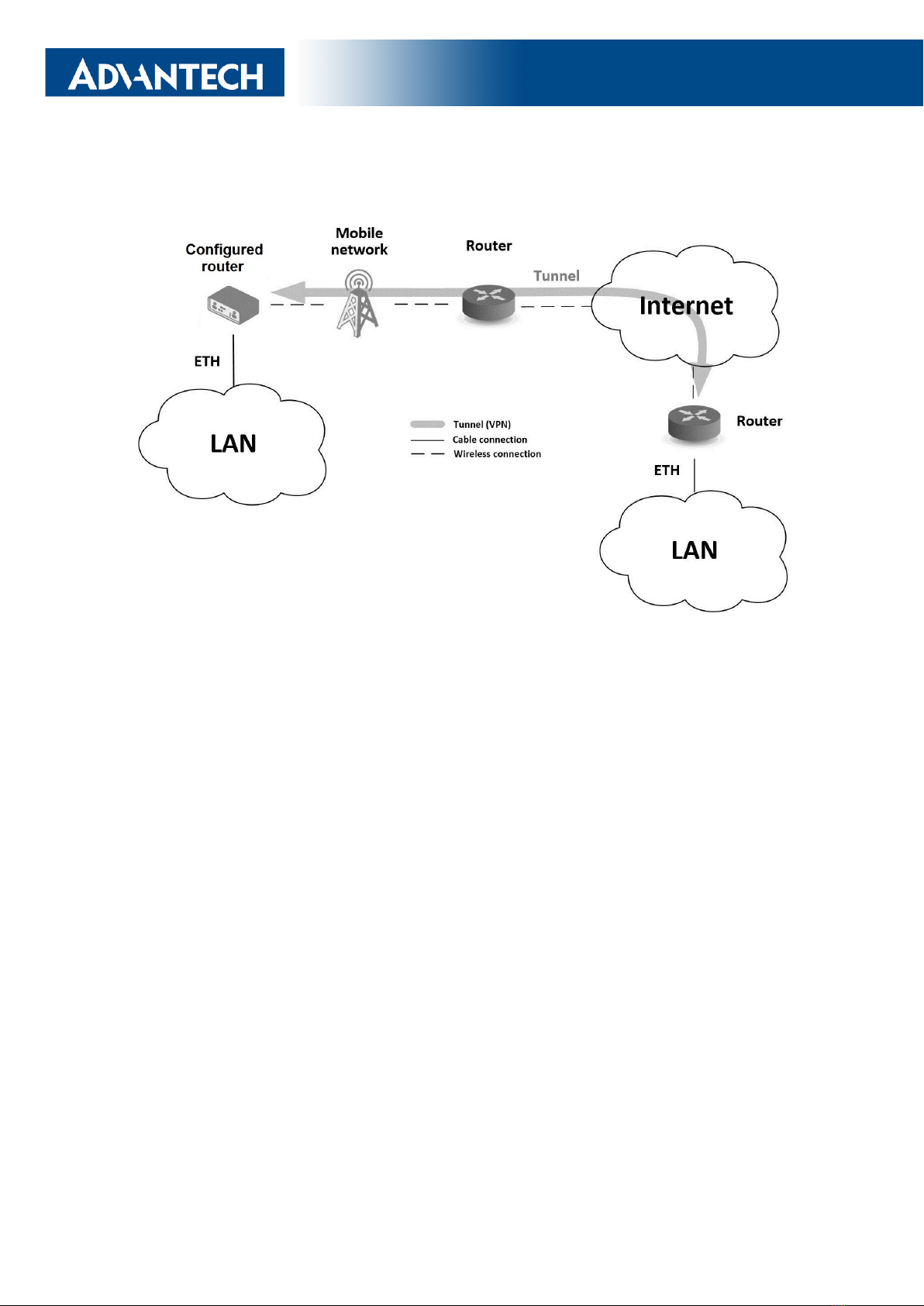 ADVANTECH

Configured router

Mobile network

Router

Tunnel

Internet

ETH

LAN

Tunnel (VPN)
Cable connection
Wireless connection

Router

ETH

LAN